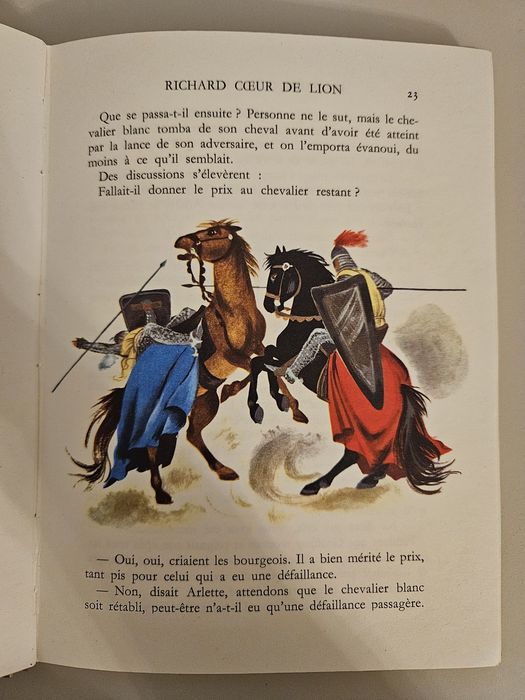 RICHARD CŒUR DE LION 23

Que se passa-t-il ensuite ? Personne ne le sut, mais le chevalier blanc tomba de son cheval avant d'avoir été atteint par la lance de son adversaire, et on l'emporta évanoui, du moins à ce qu'il semblait.

Des discussions s'élevèrent :

Fallait-il donner le prix au chevalier restant ?

— Oui, oui, criaient les bourgeois. Il a bien mérité le prix, tant pis pour celui qui a eu une défaillance.

— Non, disait Arlette, attendons que le chevalier blanc soit rétabli, peut-être n'a-t-il eu qu'une défaillance passagère.